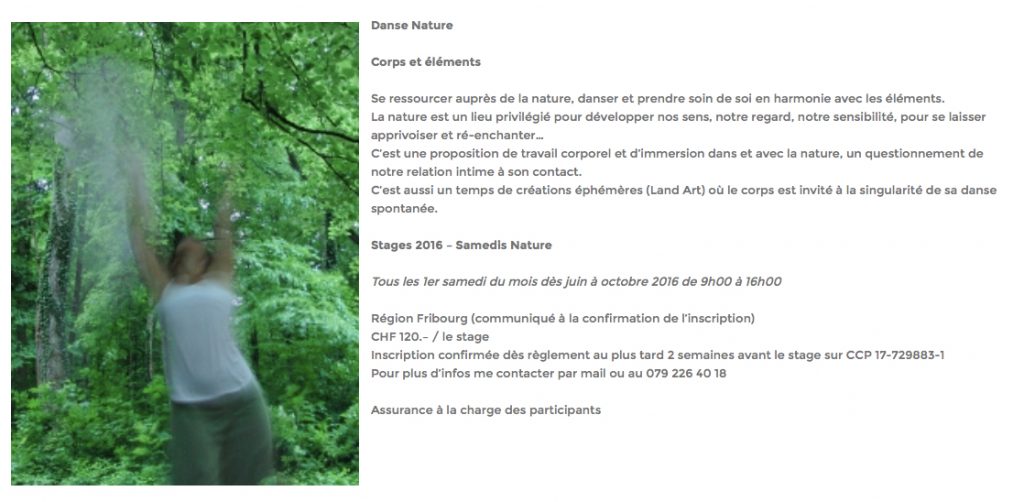 Danse Nature

Corps et éléments

Se ressourcer auprès de la nature, danser et prendre soin de soi en harmonie avec les éléments.
La nature est un lieu privilégié pour développer nos sens, notre regard, notre sensibilité, pour se laisser apprivoiser et ré-enchanter…
C'est une proposition de travail corporel et d'immersion dans et avec la nature, un questionnement de notre relation intime à son contact.
C'est aussi un temps de créations éphémères (Land Art) où le corps est invité à la singularité de sa danse spontanée.

Stages 2016 – Samedis Nature

Tous les 1er samedi du mois dès juin à octobre 2016 de 9h00 à 16h00

Région Fribourg (communiqué à la confirmation de l'inscription)
CHF 120.– / le stage
Inscription confirmée dès règlement au plus tard 2 semaines avant le stage sur CCP 17-729883-1
Pour plus d'infos me contacter par mail ou au 079 226 40 18

Assurance à la charge des participants